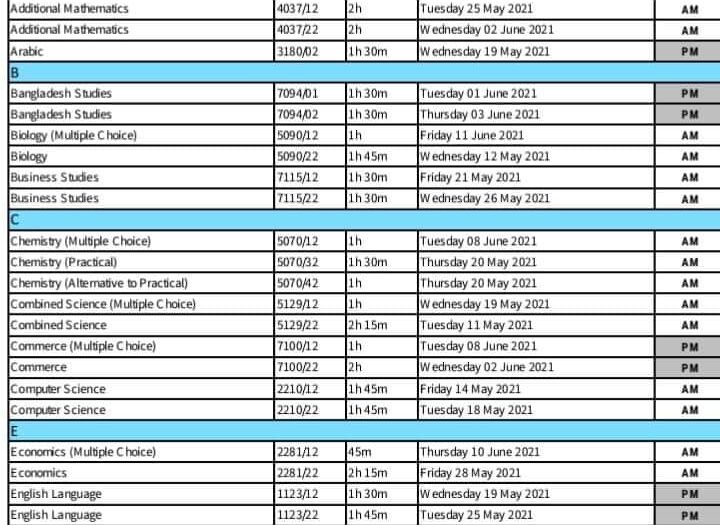 | | | | | |
|---|---|---|---|---|
| Additional Mathematics | 4037/12 | 2h | Tuesday 25 May 2021 | AM |
| Additional Mathematics | 4037/22 | 2h | Wednesday 02 June 2021 | AM |
| Arabic | 3180/02 | 1h 30m | Wednesday 19 May 2021 | PM |
| B | | | | |
| Bangladesh Studies | 7094/01 | 1h 30m | Tuesday 01 June 2021 | PM |
| Bangladesh Studies | 7094/02 | 1h 30m | Thursday 03 June 2021 | PM |
| Biology (Multiple Choice) | 5090/12 | 1h | Friday 11 June 2021 | AM |
| Biology | 5090/22 | 1h 45m | Wednesday 12 May 2021 | AM |
| Business Studies | 7115/12 | 1h 30m | Friday 21 May 2021 | AM |
| Business Studies | 7115/22 | 1h 30m | Wednesday 26 May 2021 | AM |
| C | | | | |
| Chemistry (Multiple Choice) | 5070/12 | 1h | Tuesday 08 June 2021 | AM |
| Chemistry (Practical) | 5070/32 | 1h 30m | Thursday 20 May 2021 | AM |
| Chemistry (Alternative to Practical) | 5070/42 | 1h | Thursday 20 May 2021 | AM |
| Combined Science (Multiple Choice) | 5129/12 | 1h | Wednesday 19 May 2021 | AM |
| Combined Science | 5129/22 | 2h 15m | Tuesday 11 May 2021 | AM |
| Commerce (Multiple Choice) | 7100/12 | 1h | Tuesday 08 June 2021 | PM |
| Commerce | 7100/22 | 2h | Wednesday 02 June 2021 | PM |
| Computer Science | 2210/12 | 1h 45m | Friday 14 May 2021 | AM |
| Computer Science | 2210/22 | 1h 45m | Tuesday 18 May 2021 | AM |
| E | | | | |
| Economics (Multiple Choice) | 2281/12 | 45m | Thursday 10 June 2021 | AM |
| Economics | 2281/22 | 2h 15m | Friday 28 May 2021 | AM |
| English Language | 1123/12 | 1h 30m | Wednesday 19 May 2021 | PM |
| English Language | 1123/22 | 1h 45m | Tuesday 25 May 2021 | PM |